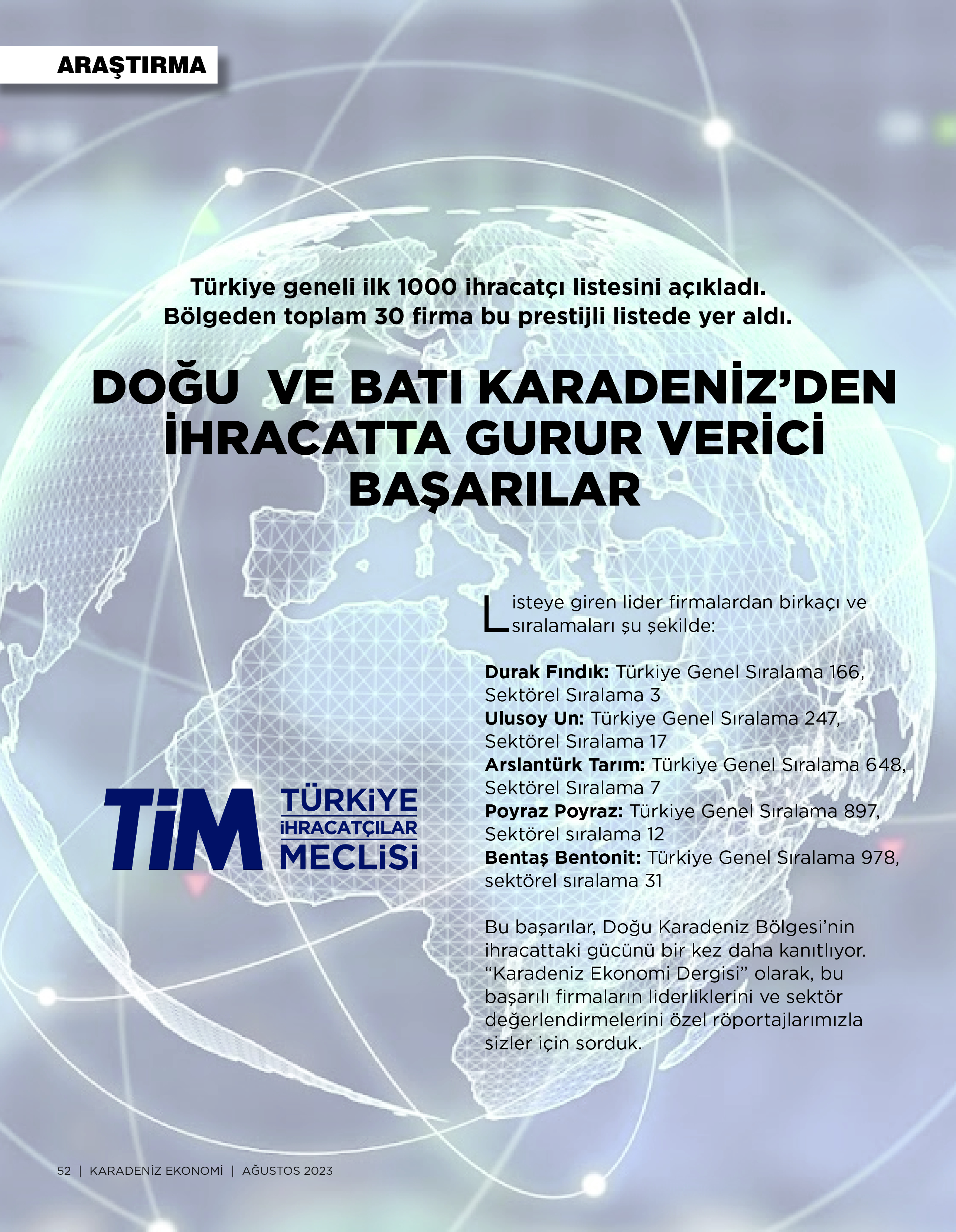 ARAŞTIRMA

Türkiye geneli ilk 1000 ihracatçı listesini açıkladı. Bölgeden toplam 30 firma bu prestijli listede yer aldı.

DOĞU VE BATI KARADENİZ'DEN İHRACATTA GURUR VERİCİ BAŞARILAR

TİM TÜRKİYE İHRACATÇILAR MECLİSİ

Listeye giren lider firmalardan birkaçı ve sıralamaları şu şekilde:

**Durak Fındık:** Türkiye Genel Sıralama 166, Sektörel Sıralama 3
**Ulusoy Un:** Türkiye Genel Sıralama 247, Sektörel Sıralama 17
**Arslantürk Tarım:** Türkiye Genel Sıralama 648, Sektörel Sıralama 7
**Poyraz Poyraz:** Türkiye Genel Sıralama 897, Sektörel sıralama 12
**Bentaş Bentonit:** Türkiye Genel Sıralama 978, sektörel sıralama 31

Bu başarılar, Doğu Karadeniz Bölgesi'nin ihracattaki gücünü bir kez daha kanıtlıyor. "Karadeniz Ekonomi Dergisi" olarak, bu başarılı firmaların liderliklerini ve sektör değerlendirmelerini özel röportajlarımızla sizler için sorduk.

52 | KARADENİZ EKONOMİ | AĞUSTOS 2023